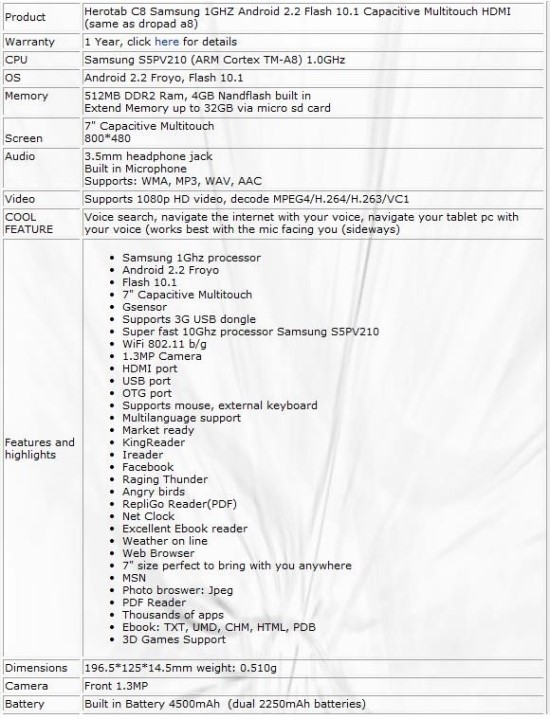 | | |
|---|---|
| Product | Herotab C8 Samsung 1GHZ Android 2.2 Flash 10.1 Capacitive Multitouch HDMI (same as dropad a8) |
| Warranty | 1 Year, click here for details |
| CPU | Samsung S5PV210 (ARM Cortex TM-A8) 1.0GHz |
| OS | Android 2.2 Froyo, Flash 10.1 |
| Memory | 512MB DDR2 Ram, 4GB Nandflash built in<br>Extend Memory up to 32GB via micro sd card |
| Screen | 7" Capacitive Multitouch<br>800*480 |
| Audio | 3.5mm headphone jack<br>Built in Microphone<br>Supports: WMA, MP3, WAV, AAC |
| Video | Supports 1080p HD video, decode MPEG4/H.264/H.263/VC1 |
| COOL FEATURE | Voice search, navigate the internet with your voice, navigate your tablet pc with your voice (works best with the mic facing you (sideways) |
| Features and highlights | • Samsung 1Ghz processor<br>• Android 2.2 Froyo<br>• Flash 10.1<br>• 7" Capacitive Multitouch<br>• Gsensor<br>• Supports 3G USB dongle<br>• Super fast 10Ghz processor Samsung S5PV210<br>• WiFi 802.11 b/g<br>• 1.3MP Camera<br>• HDMI port<br>• USB port<br>• OTG port<br>• Supports mouse, external keyboard<br>• Multilanguage support<br>• Market ready<br>• KingReader<br>• Ireader<br>• Facebook<br>• Raging Thunder<br>• Angry birds<br>• RepliGo Reader(PDF)<br>• Net Clock<br>• Excellent Ebook reader<br>• Weather on line<br>• Web Browser<br>• 7" size perfect to bring with you anywhere<br>• MSN<br>• Photo broswer: Jpeg<br>• PDF Reader<br>• Thousands of apps<br>• Ebook: TXT, UMD, CHM, HTML, PDB<br>• 3D Games Support |
| Dimensions | 196.5*125*14.5mm weight: 0.510g |
| Camera | Front 1.3MP |
| Battery | Built in Battery 4500mAh (dual 2250mAh batteries) |